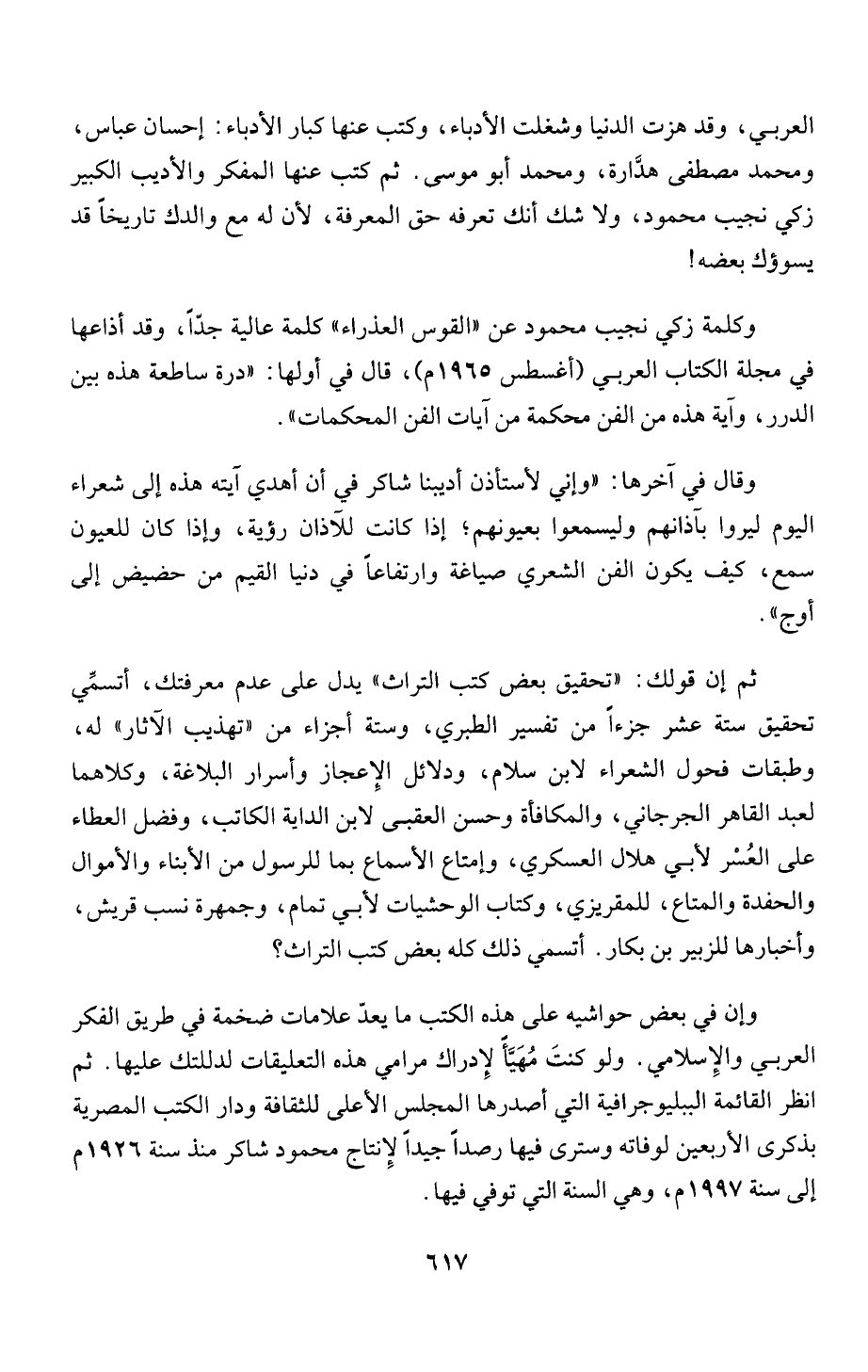 العربـي، وقد هزت الدنيا وشغلت الأدباء، وكتب عنها كبار الأدباء: إحسان عباس، ومحمد مصطفى هدَّارة، ومحمد أبو موسى. ثم كتب عنها المفكر والأديب الكبير زكي نجيب محمود، ولا شك أنك تعرفه حق المعرفة، لأن له مع والدك تاريخاً قد يسوؤك بعضه!

وكلمة زكي نجيب محمود عن «القوس العذراء» كلمة عالية جدّاً، وقد أذاعها في مجلة الكتاب العربـي (أغسطس ١٩٦٥م)، قال في أولها: «درة ساطعة هذه بين الدرر، وآية هذه من الفن محكمة من آيات الفن المحكمات».

وقال في آخرها: «وإني لأستأذن أديبنا شاكر في أن أهدي آيته هذه إلى شعراء اليوم ليروا بآذانهم وليسمعوا بعيونهم؛ إذا كانت للآذان رؤية، وإذا كان للعيون سمع، كيف يكون الفن الشعري صياغة وارتفاعاً في دنيا القيم من حضيض إلى أوج».

ثم إن قولك: «تحقيق بعض كتب التراث» يدل على عدم معرفتك، أتسمِّي تحقيق ستة عشر جزءاً من تفسير الطبري، وستة أجزاء من «تهذيب الآثار» له، وطبقات فحول الشعراء لابن سلام، ودلائل الإعجاز وأسرار البلاغة، وكلاهما لعبد القاهر الجرجاني، والمكافأة وحسن العقبـى لابن الداية الكاتب، وفضل العطاء على العُسْر لأبـي هلال العسكري، وإمتاع الأسماع بما للرسول من الأبناء والأموال والحفدة والمتاع، للمقريزي، وكتاب الوحشيات لأبـي تمام، وجمهرة نسب قريش، وأخبارها للزبير بن بكار. أتسمي ذلك كله بعض كتب التراث؟

وإن في بعض حواشيه على هذه الكتب ما يعدّ علامات ضخمة في طريق الفكر العربـي والإسلامي. ولو كنتَ مُهَيَّأً لإدراك مرامي هذه التعليقات لدللتك عليها. ثم انظر القائمة الببليوجرافية التي أصدرها المجلس الأعلى للثقافة ودار الكتب المصرية بذكرى الأربعين لوفاته وسترى فيها رصداً جيداً لإنتاج محمود شاكر منذ سنة ١٩٢٦م إلى سنة ١٩٩٧م، وهي السنة التي توفي فيها.

٦١٧